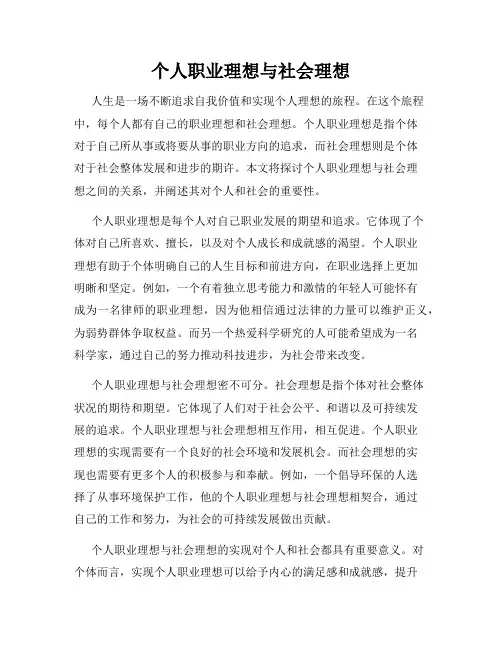 个人职业理想与社会理想

人生是一场不断追求自我价值和实现个人理想的旅程。在这个旅程中，每个人都有自己的职业理想和社会理想。个人职业理想是指个体对于自己所从事或将要从事的职业方向的追求，而社会理想则是个体对于社会整体发展和进步的期许。本文将探讨个人职业理想与社会理想之间的关系，并阐述其对个人和社会的重要性。

个人职业理想是每个人对自己职业发展的期望和追求。它体现了个体对自己所喜欢、擅长，以及对个人成长和成就感的渴望。个人职业理想有助于个体明确自己的人生目标和前进方向，在职业选择上更加明晰和坚定。例如，一个有着独立思考能力和激情的年轻人可能怀有成为一名律师的职业理想，因为他相信通过法律的力量可以维护正义，为弱势群体争取权益。而另一个热爱科学研究的人可能希望成为一名科学家，通过自己的努力推动科技进步，为社会带来改变。

个人职业理想与社会理想密不可分。社会理想是指个体对社会整体状况的期待和期望。它体现了人们对于社会公平、和谐以及可持续发展的追求。个人职业理想与社会理想相互作用，相互促进。个人职业理想的实现需要有一个良好的社会环境和发展机会。而社会理想的实现也需要有更多个人的积极参与和奉献。例如，一个倡导环保的人选择了从事环境保护工作，他的个人职业理想与社会理想相契合，通过自己的工作和努力，为社会的可持续发展做出贡献。

个人职业理想与社会理想的实现对个人和社会都具有重要意义。对个体而言，实现个人职业理想可以给予内心的满足感和成就感，提升